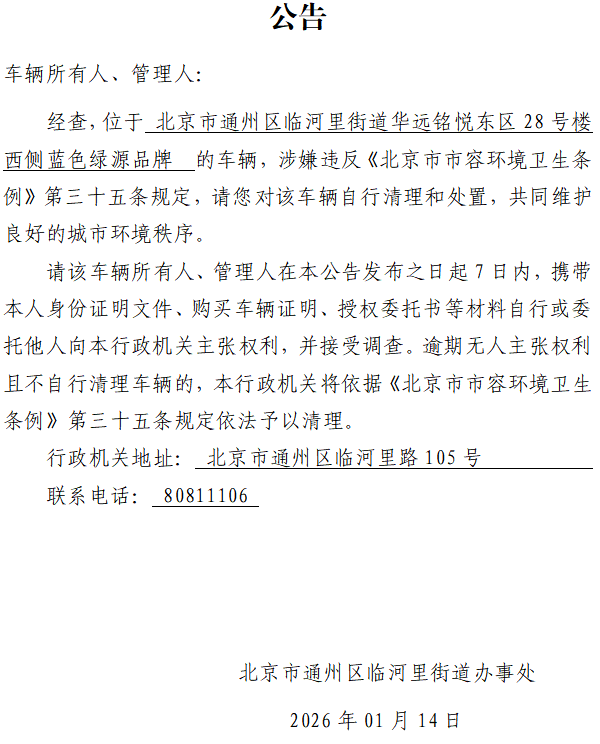 公告

车辆所有人、管理人:

经查，位于 北京市通州区临河里街道华远铭悦东区 28 号楼西侧蓝色绿源品牌 的车辆，涉嫌违反《北京市市容环境卫生条例》第三十五条规定，请您对该车辆自行清理和处置，共同维护良好的城市环境秩序。

请该车辆所有人、管理人在本公告发布之日起 7 日内，携带本人身份证明文件、购买车辆证明、授权委托书等材料自行或委托他人向本行政机关主张权利，并接受调查。逾期无人主张权利且不自行清理车辆的，本行政机关将依据《北京市市容环境卫生条例》第三十五条规定依法予以清理。

行政机关地址: 北京市通州区临河里路 105 号

联系电话: 80811106

北京市通州区临河里街道办事处

2026 年 01 月 14 日